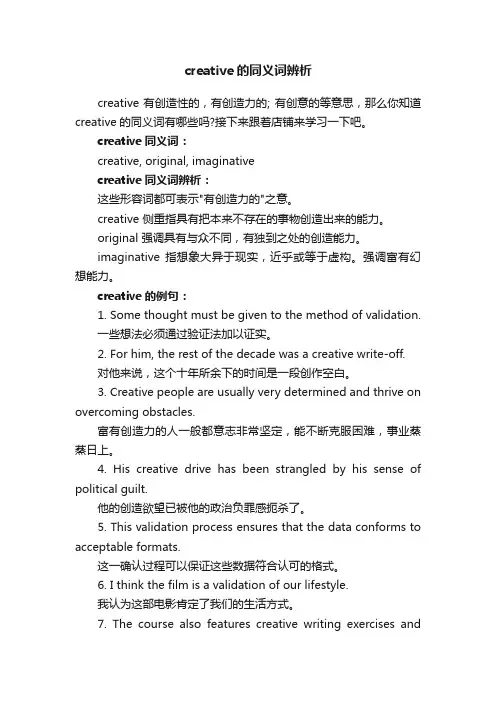 creative 的同义词辨析

creative 有创造性的，有创造力的; 有创意的等意思，那么你知道 creative 的同义词有哪些吗?接下来跟着店铺来学习一下吧。

creative 同义词：

creative, original, imaginative

creative 同义词辨析：

这些形容词都可表示"有创造力的"之意。

creative 侧重指具有把本来不存在的事物创造出来的能力。

original 强调具有与众不同，有独到之处的创造能力。

imaginative 指想象大异于现实，近乎或等于虚构。强调富有幻想能力。

creative 的例句：

1. Some thought must be given to the method of validation.

一些想法必须通过验证法加以证实。

2. For him, the rest of the decade was a creative write-off.

对他来说，这个十年所余下的时间是一段创作空白。

3. Creative people are usually very determined and thrive on overcoming obstacles.

富有创造力的人一般都意志非常坚定，能不断克服困难，事业蒸蒸日上。

4. His creative drive has been strangled by his sense of political guilt.

他的创造欲望已被他的政治负罪感扼杀了。

5. This validation process ensures that the data conforms to acceptable formats.

这一确认过程可以保证这些数据符合认可的格式。

6. I think the film is a validation of our lifestyle.

我认为这部电影肯定了我们的生活方式。

7. The course also features creative writing exercises and